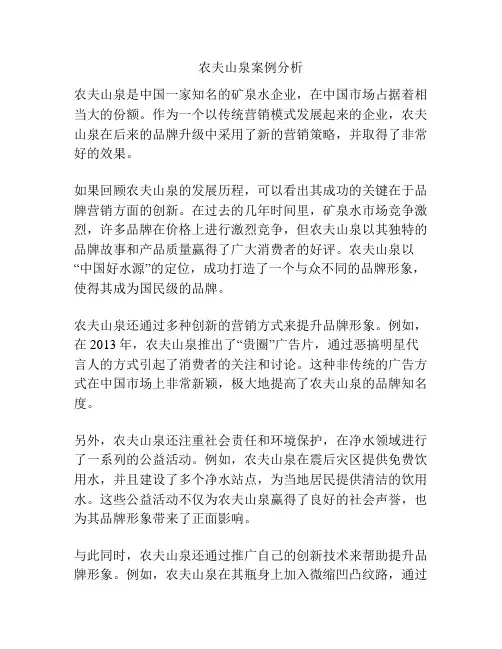 农夫山泉案例分析

农夫山泉是中国一家知名的矿泉水企业，在中国市场占据着相当大的份额。作为一个以传统营销模式发展起来的企业，农夫山泉在后来的品牌升级中采用了新的营销策略，并取得了非常好的效果。

如果回顾农夫山泉的发展历程，可以看出其成功的关键在于品牌营销方面的创新。在过去的几年时间里，矿泉水市场竞争激烈，许多品牌在价格上进行激烈竞争，但农夫山泉以其独特的品牌故事和产品质量赢得了广大消费者的好评。农夫山泉以“中国好水源”的定位，成功打造了一个与众不同的品牌形象，使得其成为国民级的品牌。

农夫山泉还通过多种创新的营销方式来提升品牌形象。例如，在 2013 年，农夫山泉推出了“贵圈”广告片，通过恶搞明星代言人的方式引起了消费者的关注和讨论。这种非传统的广告方式在中国市场上非常新颖，极大地提高了农夫山泉的品牌知名度。

另外，农夫山泉还注重社会责任和环境保护，在净水领域进行了一系列的公益活动。例如，农夫山泉在震后灾区提供免费饮用水，并且建设了多个净水站点，为当地居民提供清洁的饮用水。这些公益活动不仅为农夫山泉赢得了良好的社会声誉，也为其品牌形象带来了正面影响。

与此同时，农夫山泉还通过推广自己的创新技术来帮助提升品牌形象。例如，农夫山泉在其瓶身上加入微缩凹凸纹路，通过